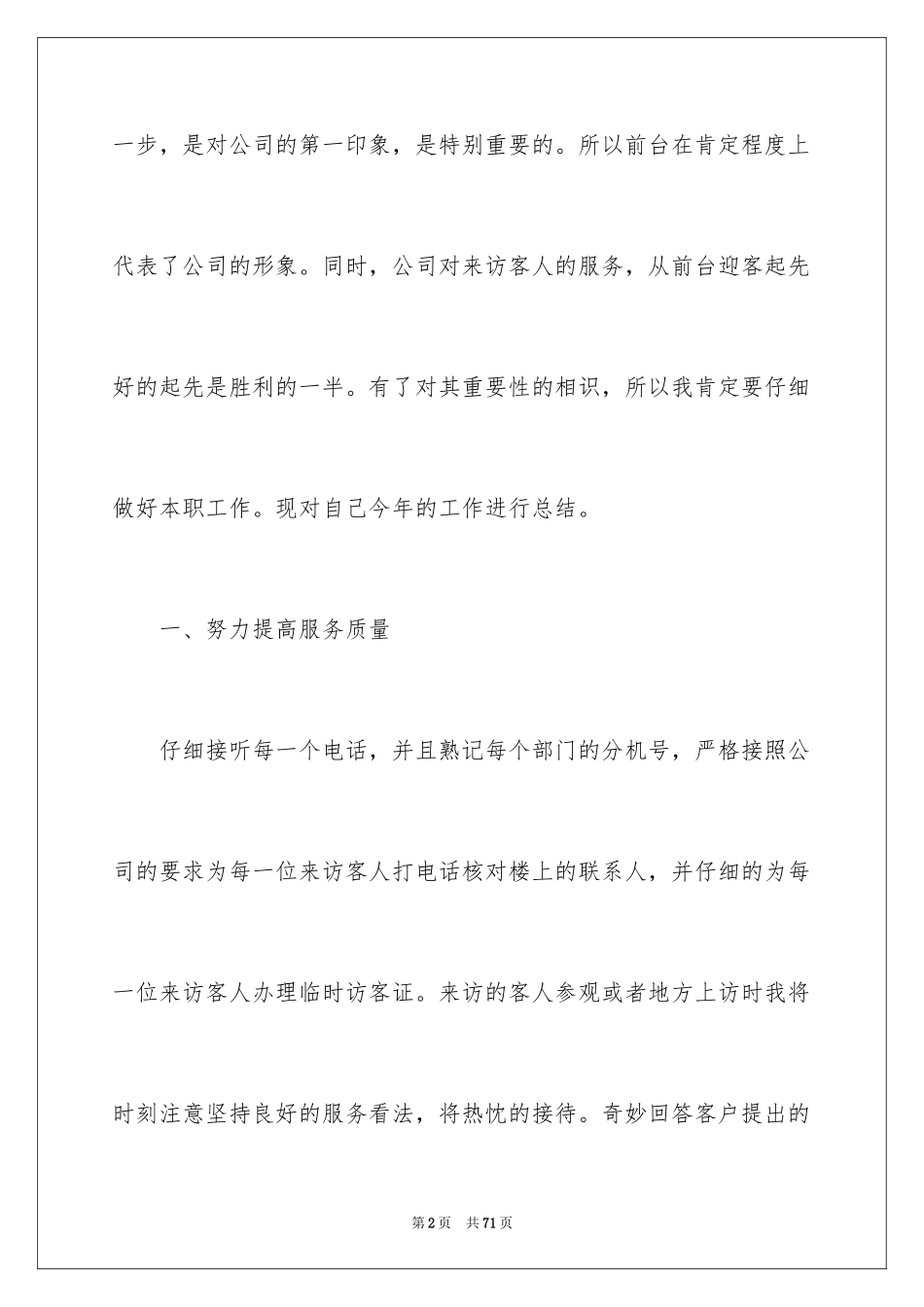 一步，是对公司的第一印象，是特别重要的。所以前台在肯定程度上代表了公司的形象。同时，公司对来访客人的服务，从前台迎客起先好的起先是胜利的一半。有了对其重要性的相识，所以我肯定要仔细做好本职工作。现对自己今年的工作进行总结。

一、努力提高服务质量

仔细接听每一个电话，并且熟记每个部门的分机号，严格接照公司的要求为每一位来访客人打电话核对楼上的联系人，并仔细的为每一位来访客人办理临时访客证。来访的客人参观或者地方上访时我将时刻注意坚持良好的服务看法，将热忱的接待。奇妙回答客户提出的

第2页 共71页